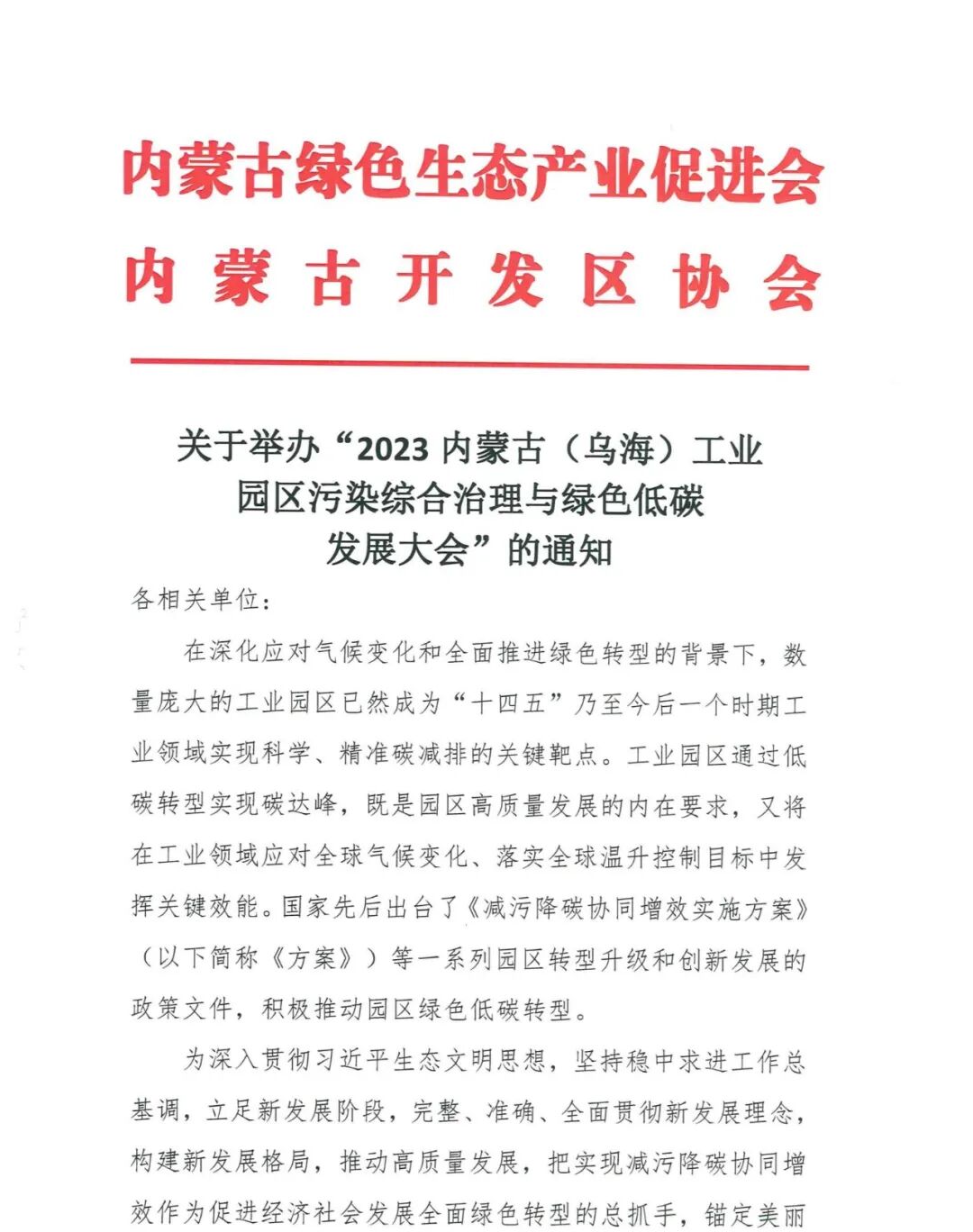 内蒙古绿色生态产业促进会
内蒙古开发区协会

关于举办“2023 内蒙古（乌海）工业园区污染综合治理与绿色低碳发展大会”的通知

各相关单位：

在深化应对气候变化和全面推进绿色转型的背景下，数量庞大的工业园区已然成为“十四五”乃至今后一个时期工业领域实现科学、精准碳减排的关键靶点。工业园区通过低碳转型实现碳达峰，既是园区高质量发展的内在要求，又将在工业领域应对全球气候变化、落实全球温升控制目标中发挥关键效能。国家先后出台了《减污降碳协同增效实施方案》（以下简称《方案》）等一系列园区转型升级和创新发展的政策文件，积极推动园区绿色低碳转型。

为深入贯彻习近平生态文明思想，坚持稳中求进工作总基调，立足新发展阶段，完整、准确、全面贯彻新发展理念，构建新发展格局，推动高质量发展，把实现减污降碳协同增效作为促进经济社会发展全面绿色转型的总抓手，锚定美丽